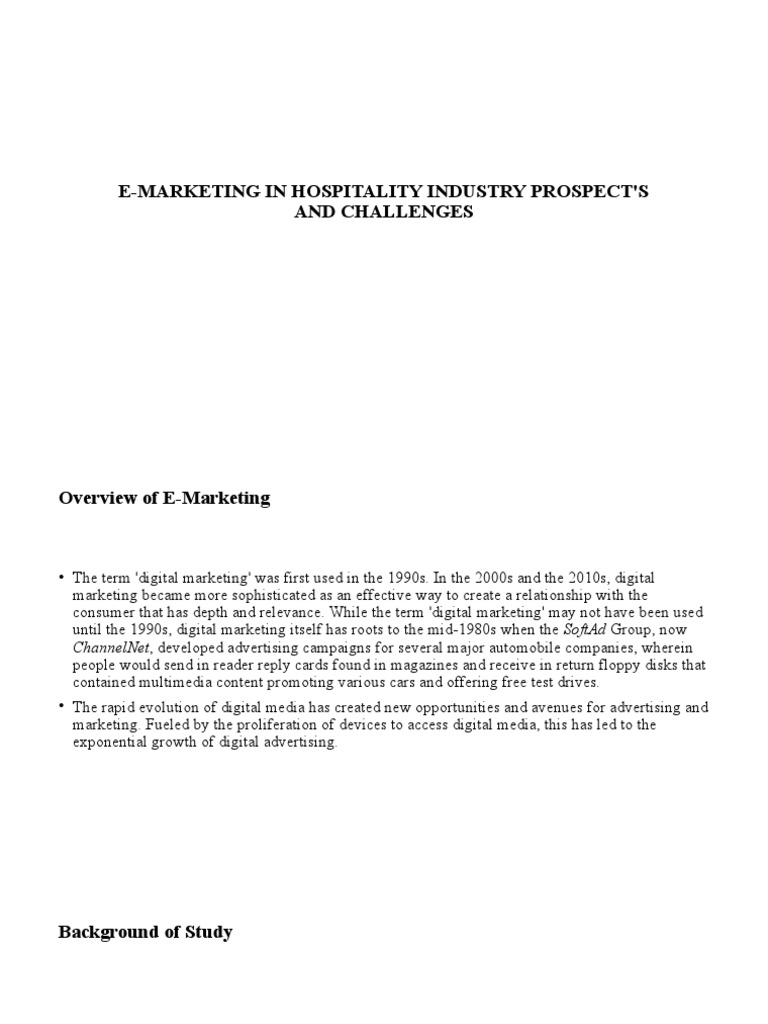 E-MARKETING IN HOSPITALITY INDUSTRY PROSPECT'S AND CHALLENGES

Overview of E-Marketing

• The term 'digital marketing' was first used in the 1990s. In the 2000s and the 2010s, digital marketing became more sophisticated as an effective way to create a relationship with the consumer that has depth and relevance. While the term 'digital marketing' may not have been used until the 1990s, digital marketing itself has roots to the mid-1980s when the SoftAd Group, now ChannelNet, developed advertising campaigns for several major automobile companies, wherein people would send in reader reply cards found in magazines and receive in return floppy disks that contained multimedia content promoting various cars and offering free test drives.

• The rapid evolution of digital media has created new opportunities and avenues for advertising and marketing. Fueled by the proliferation of devices to access digital media, this has led to the exponential growth of digital advertising.

Background of Study